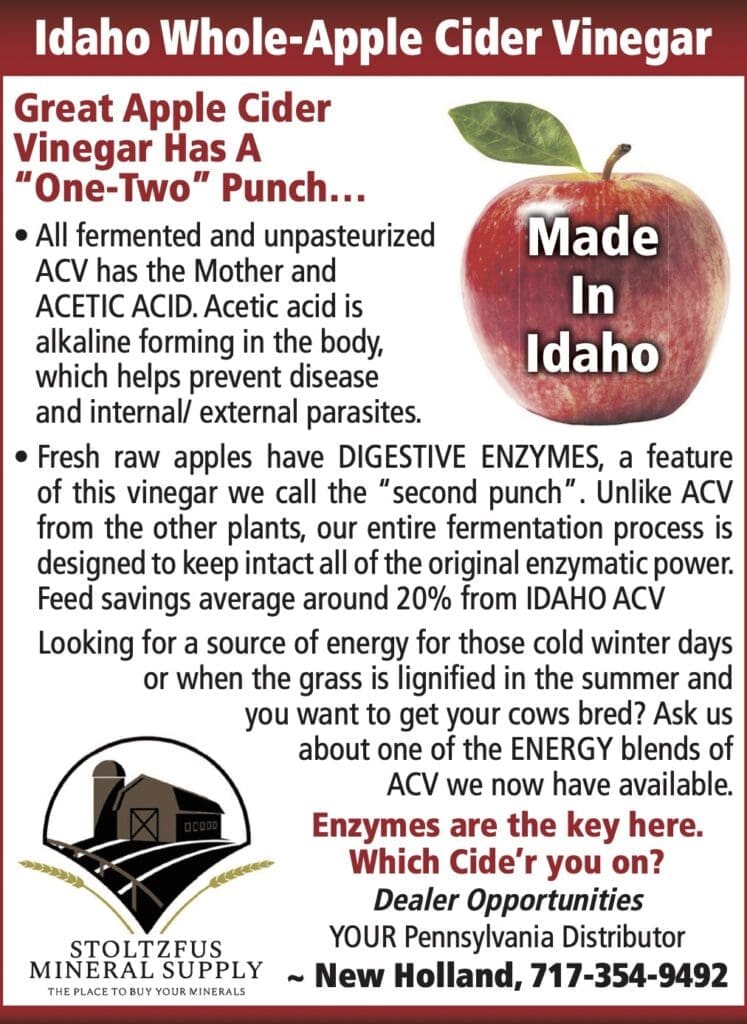 Idaho Whole-Apple Cider Vinegar

Great Apple Cider Vinegar Has A "One-Two" Punch…

Made In Idaho

• All fermented and unpasteurized ACV has the Mother and ACETIC ACID. Acetic acid is alkaline forming in the body, which helps prevent disease and internal/ external parasites.

• Fresh raw apples have DIGESTIVE ENZYMES, a feature of this vinegar we call the "second punch". Unlike ACV from the other plants, our entire fermentation process is designed to keep intact all of the original enzymatic power. Feed savings average around 20% from IDAHO ACV

Looking for a source of energy for those cold winter days or when the grass is lignified in the summer and you want to get your cows bred? Ask us about one of the ENERGY blends of ACV we now have available.

Enzymes are the key here. Which Cide'r you on?

Dealer Opportunities

YOUR Pennsylvania Distributor

~ New Holland, 717-354-9492

STOLTZFUS MINERAL SUPPLY
THE PLACE TO BUY YOUR MINERALS